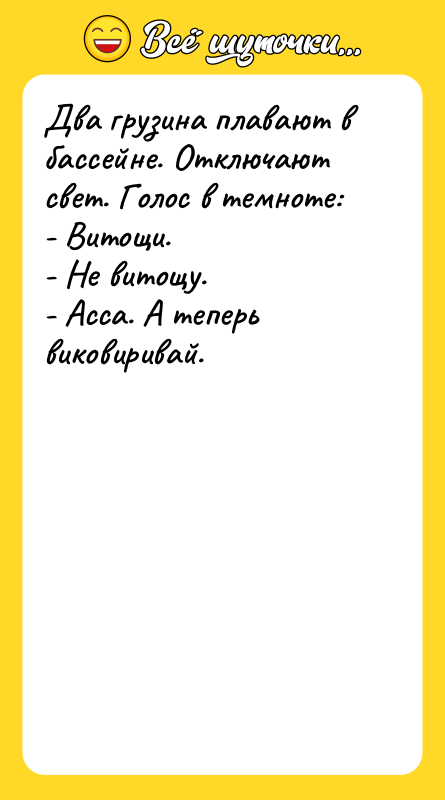 Всё шуточки...

Два грузина плавают в бассейне. Отключают свет. Голос в темноте:
- Витощи.
- Не витощу.
- Асса. А теперь виковиривай.